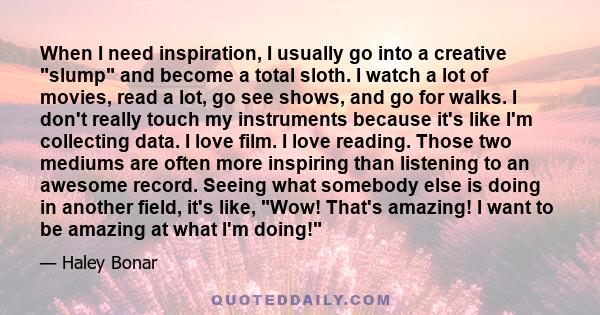 When I need inspiration, I usually go into a creative "slump" and become a total sloth. I watch a lot of movies, read a lot, go see shows, and go for walks. I don't really touch my instruments because it's like I'm collecting data. I love film. I love reading. Those two mediums are often more inspiring than listening to an awesome record. Seeing what somebody else is doing in another field, it's like, "Wow! That's amazing! I want to be amazing at what I'm doing!"

— Haley Bonar

QUOTEDDAILY.COM